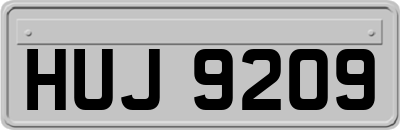 HUJ 9209